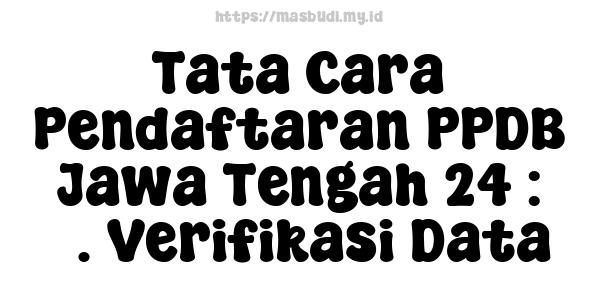 https://masbudi.my.id

Tata Cara Pendaftaran PPDB Jawa Tengah 24 : . Verifikasi Data